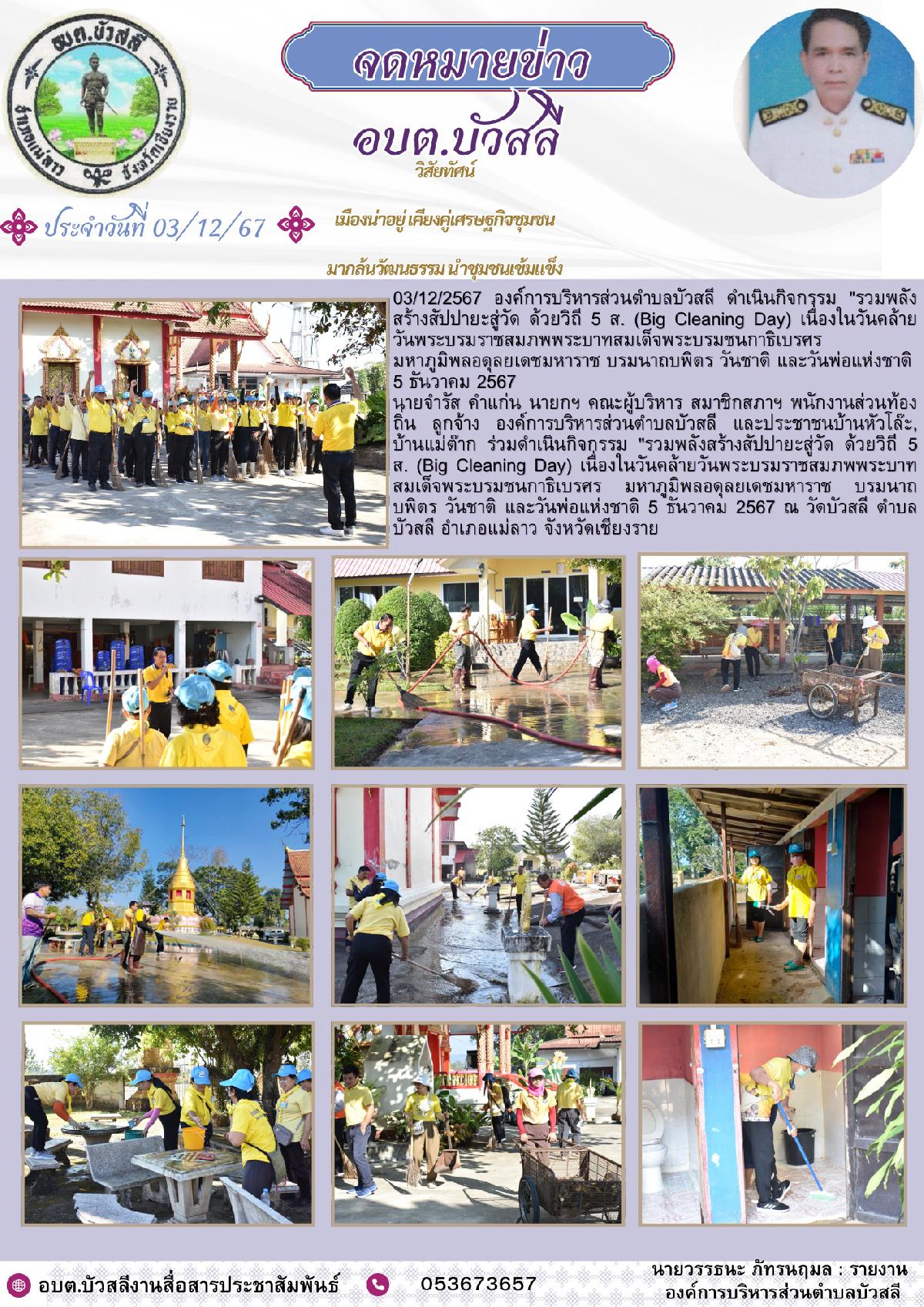 อบต.บัวสลี

อำเภอแม่ลาว จังหวัดเชียงราย

จดหมายข่าว

อบต.บัวสลี

วิสัยทัศน์

ประจำวันที่ 03/12/67

เมืองน่าอยู่ เคียงคู่เศรษฐกิจชุมชน

มากล้นวัฒนธรรม นำชุมชนเข้มแข็ง

03/12/2567 องค์การบริหารส่วนตำบลบัวสลี ดำเนินกิจกรรม "รวมพลังสร้างสัปปายะสู่วัด ด้วยวิถี 5 ส. (Big Cleaning Day) เนื่องในวันคล้ายวันพระบรมราชสมภพพระบาทสมเด็จพระบรมชนกาธิเบศร มหาภูมิพลอดุลยเดชมหาราช บรมนาถบพิตร วันชาติ และวันพ่อแห่งชาติ 5 ธันวาคม 2567

นายจำรัส คำแก่น นายกฯ คณะผู้บริหาร สมาชิกสภาฯ พนักงานส่วนท้องถิ่น ลูกจ้าง องค์การบริหารส่วนตำบลบัวสลี และประชาชนบ้านหัวโล๊ะ, บ้านแม่ต๊าก ร่วมดำเนินกิจกรรม "รวมพลังสร้างสัปปายะสู่วัด ด้วยวิถี 5 ส. (Big Cleaning Day) เนื่องในวันคล้ายวันพระบรมราชสมภพพระบาทสมเด็จพระบรมชนกาธิเบศร มหาภูมิพลอดุลยเดชมหาราช บรมนาถบพิตร วันชาติ และวันพ่อแห่งชาติ 5 ธันวาคม 2567 ณ วัดบัวสลี ตำบลบัวสลี อำเภอแม่ลาว จังหวัดเชียงราย

อบต.บัวสลีงานสื่อสารประชาสัมพันธ์

053673657

นายวรรธนะ ภัทรนฤมล : รายงาน
องค์การบริหารส่วนตำบลบัวสลี